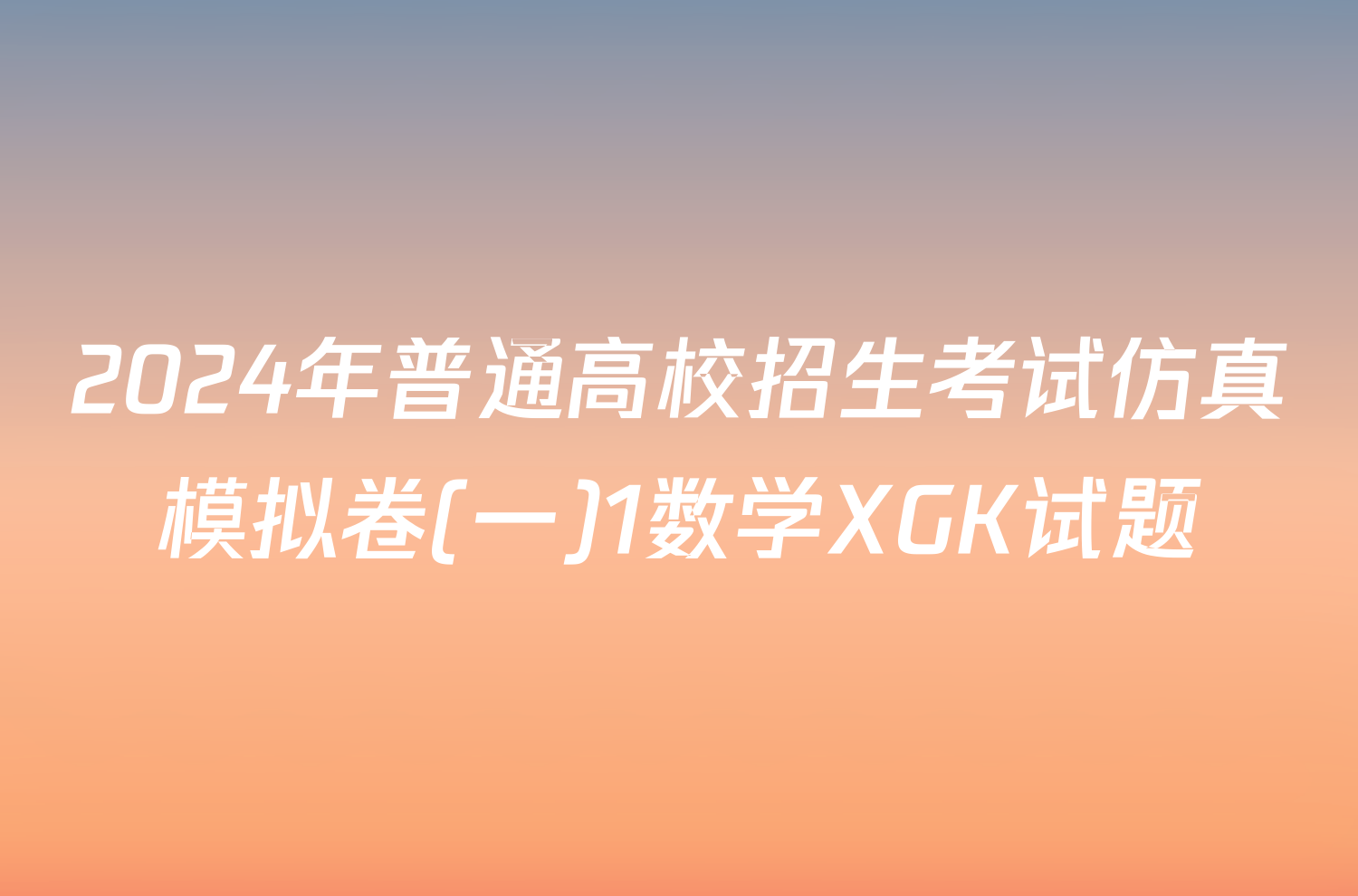 2024年普通高校招生考试仿真模拟卷(一)1数学XGK试题